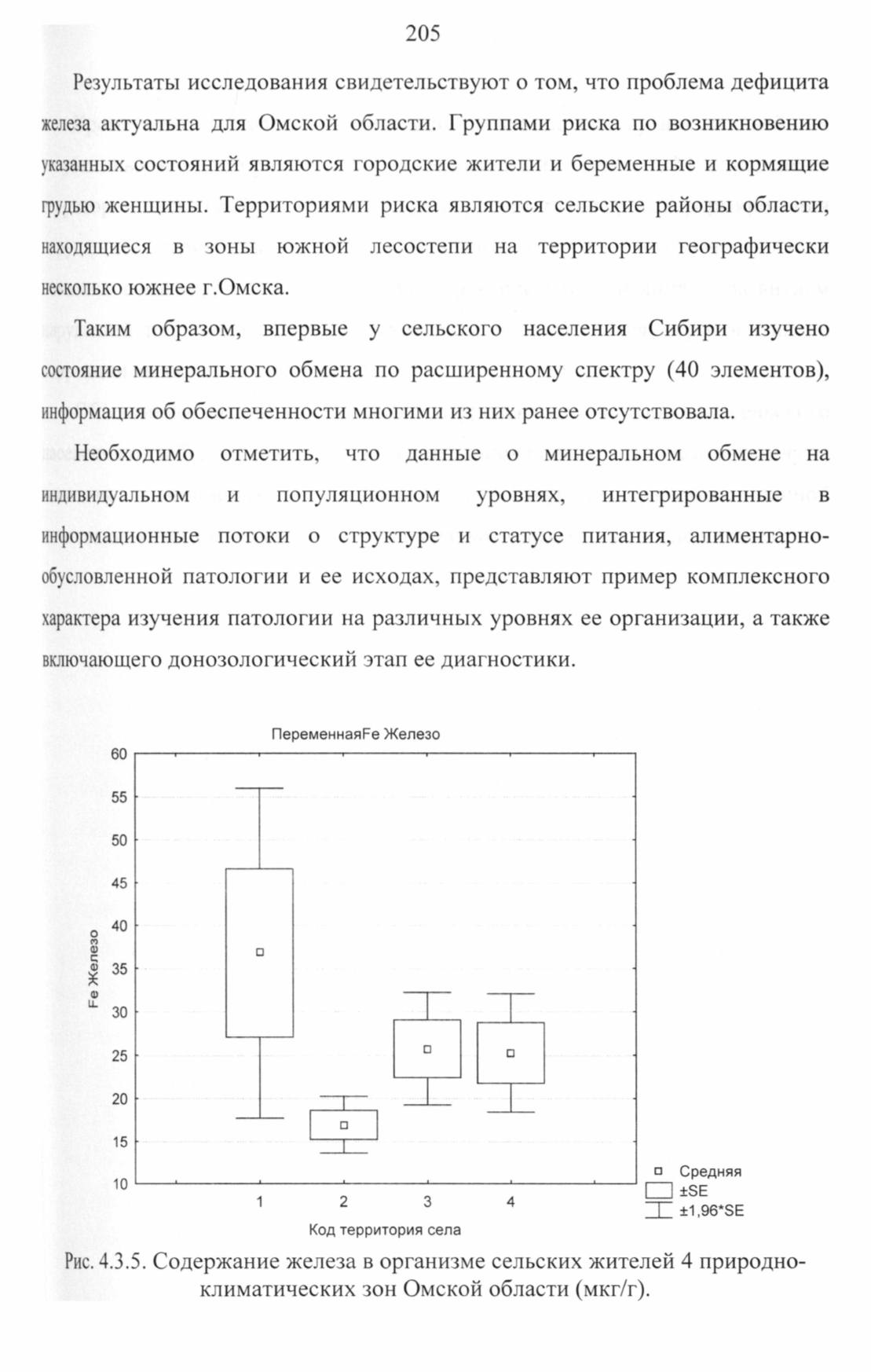 205

Результаты исследования свидетельствуют о том, что проблема дефицита железа актуальна для Омской области. Группами риска по возникновению указанных состояний являются городские жители и беременные и кормящие грудью женщины. Территориями риска являются сельские районы области, находящиеся в зоны южной лесостепи на территории географически несколько южнее г.Омска.

Таким образом, впервые у сельского населения Сибири изучено состояние минерального обмена по расширенному спектру (40 элементов), информация об обеспеченности многими из них ранее отсутствовала.

Необходимо отметить, что данные о минеральном обмене на индивидуальном и популяционном уровнях, интегрированные в информационные потоки о структуре и статусе питания, алиментарно-обусловленной патологии и ее исходах, представляют пример комплексного характера изучения патологии на различных уровнях ее организации, а также включающего донозологический этап ее диагностики.

ПеременнаяFe Железо

60
55
50
45
40
35
30
25
20
15
10

Fe Железо

1 2 3 4

Код территория села

Средняя
±SE
±1,96*SE

Рис. 4.3.5. Содержание железа в организме сельских жителей 4 природно-климатических зон Омской области (мкг/г).